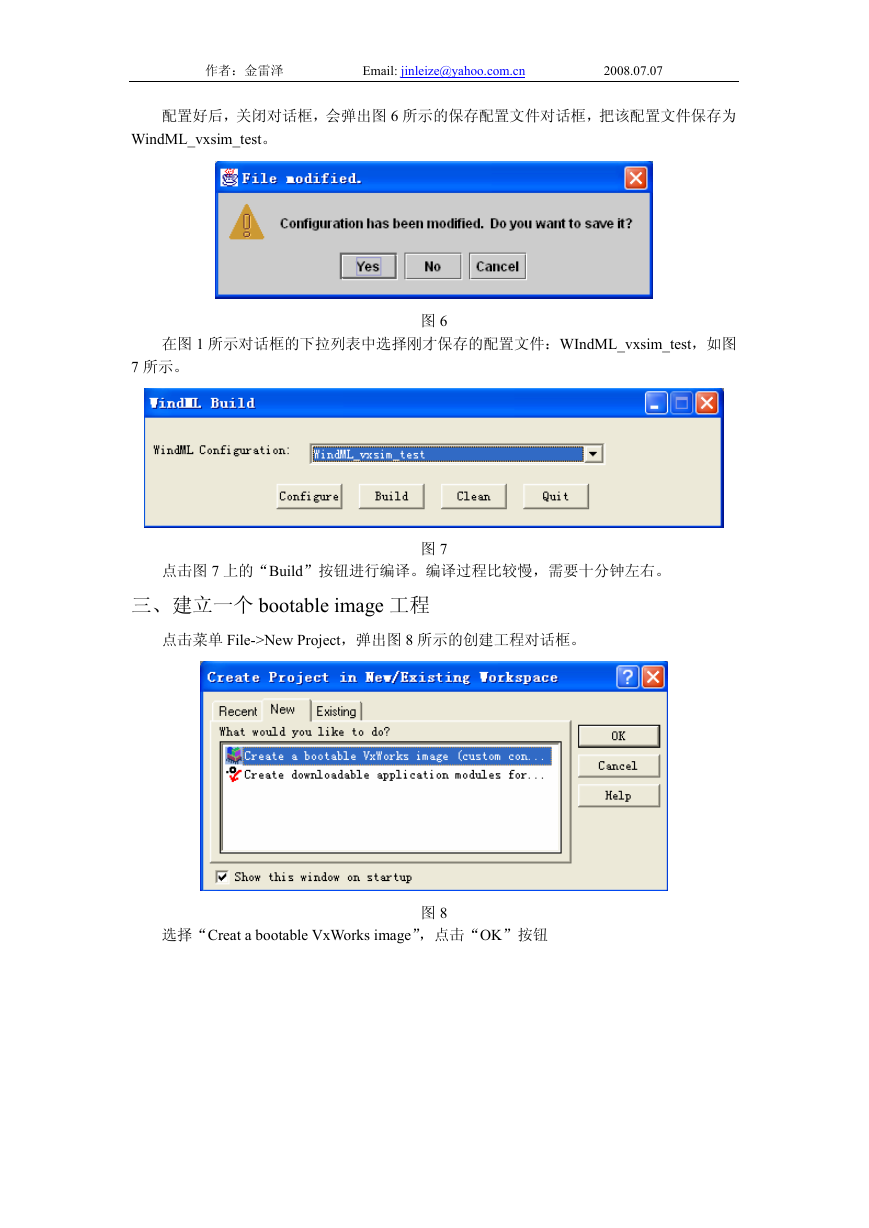 作者：金雷泽　　Email: jinleize@yahoo.com.cn　　2008.07.07

配置好后，关闭对话框，会弹出图 6 所示的保存配置文件对话框，把该配置文件保存为 WindML_vxsim_test。

File modified.

Configuration has been modified. Do you want to save it?

Yes　No　Cancel

图 6

在图 1 所示对话框的下拉列表中选择刚才保存的配置文件：WIndML_vxsim_test，如图 7 所示。

WindML Build

WindML Configuration: WindML_vxsim_test

Configure　Build　Clean　Quit

图 7

点击图 7 上的“Build”按钮进行编译。编译过程比较慢，需要十分钟左右。

三、建立一个 bootable image 工程

点击菜单 File->New Project，弹出图 8 所示的创建工程对话框。

Create Project in New/Existing Workspace

Recent　New　Existing

What would you like to do?

Create a bootable VxWorks image (custom con...

Create downloadable application modules for...

OK

Cancel

Help

Show this window on startup

图 8

选择“Creat a bootable VxWorks image”，点击“OK”按钮